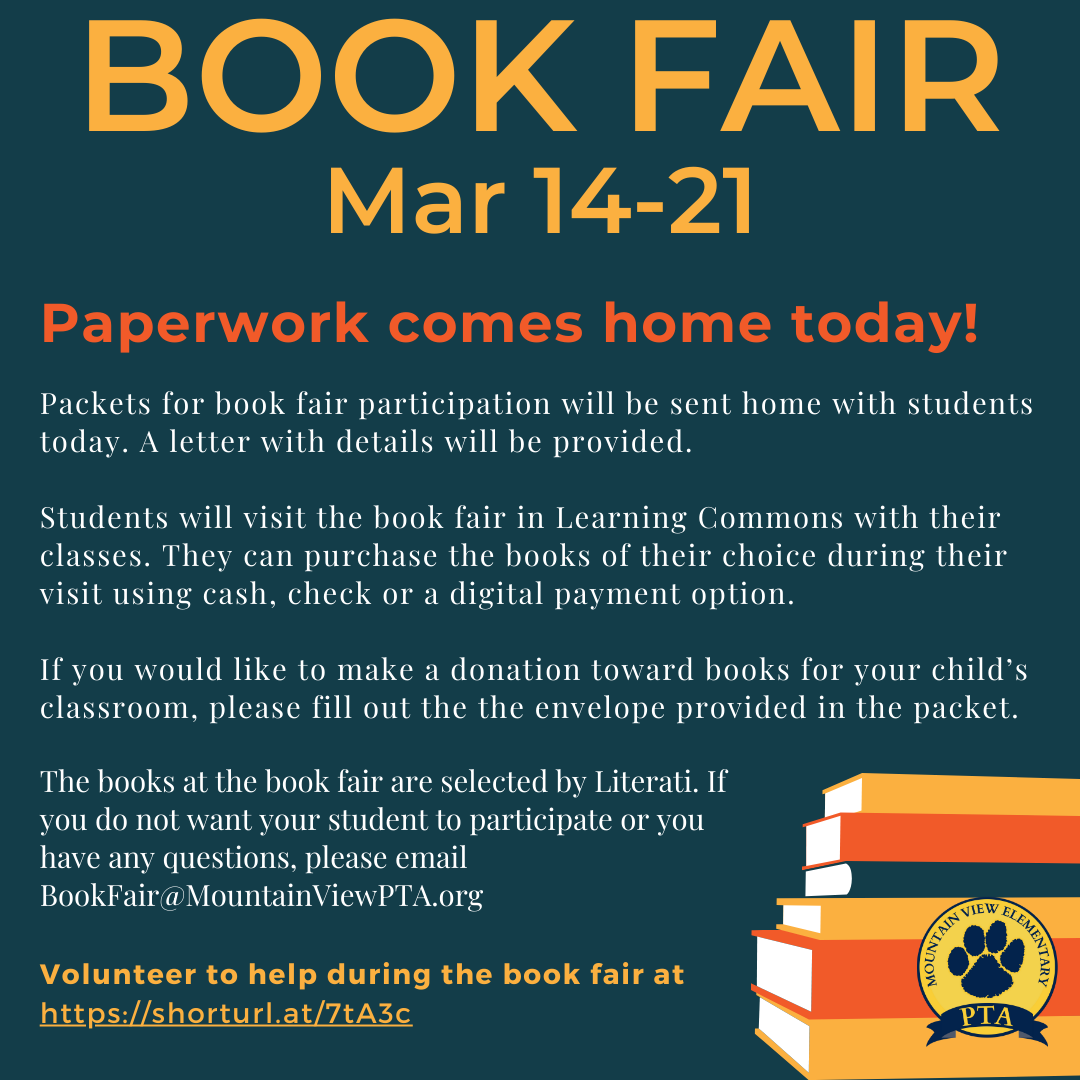 BOOK FAIR
Mar 14-21

Paperwork comes home today!

Packets for book fair participation will be sent home with students today. A letter with details will be provided.

Students will visit the book fair in Learning Commons with their classes. They can purchase the books of their choice during their visit using cash, check or a digital payment option.

If you would like to make a donation toward books for your child's classroom, please fill out the the envelope provided in the packet.

The books at the book fair are selected by Literati. If you do not want your student to participate or you have any questions, please email BookFair@MountainViewPTA.org

Volunteer to help during the book fair at https://shorturl.at/7tA3c

MOUNTAIN VIEW ELEMENTARY
PTA